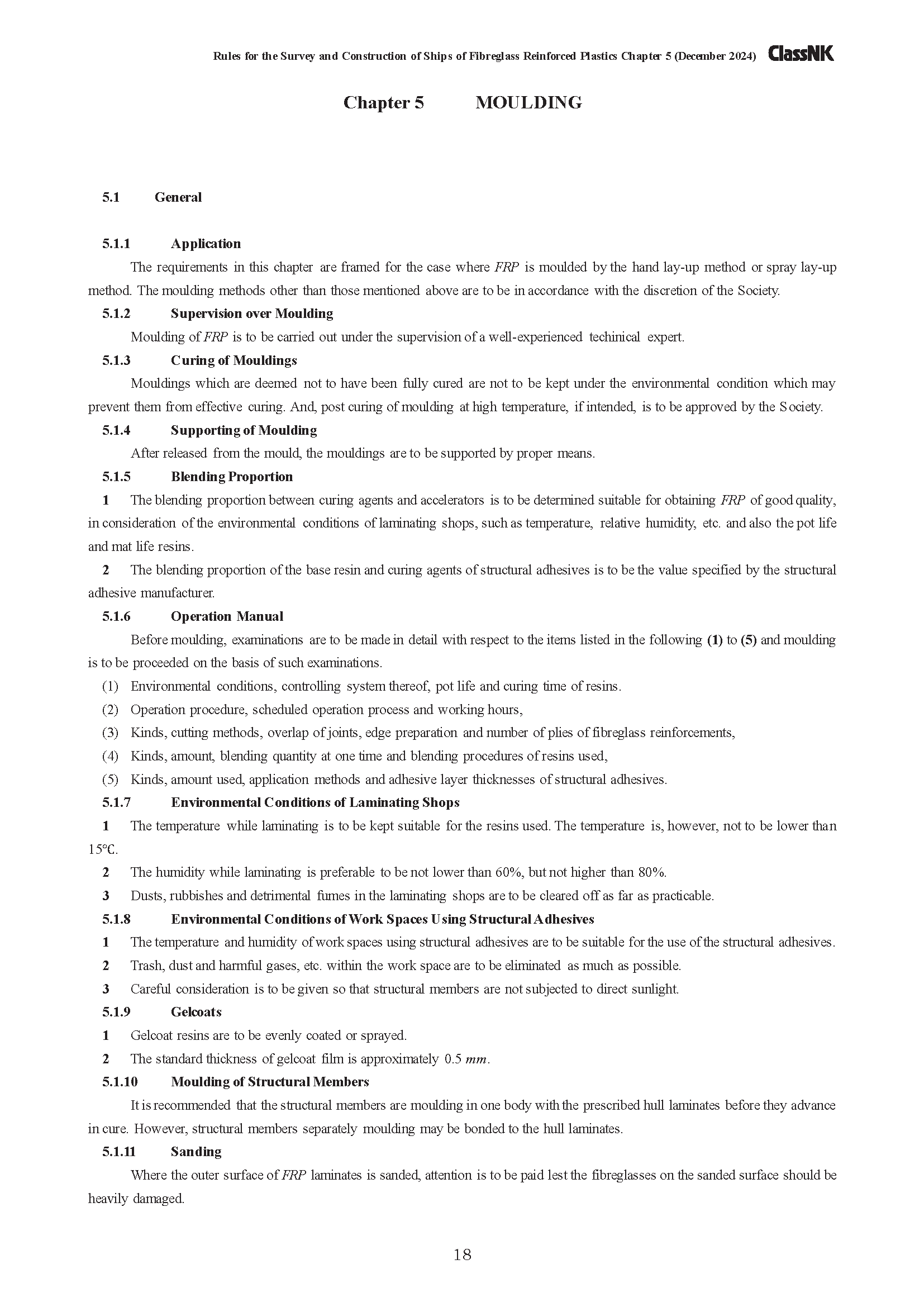 Rules for the Survey and Construction of Ships of Fibreglass Reinforced Plastics Chapter 5 (December 2024) ClassNK

Chapter 5 MOULDING

5.1 General

5.1.1 Application

The requirements in this chapter are framed for the case where FRP is moulded by the hand lay-up method or spray lay-up method. The moulding methods other than those mentioned above are to be in accordance with the discretion of the Society.

5.1.2 Supervision over Moulding

Moulding of FRP is to be carried out under the supervision of a well-experienced techinical expert.

5.1.3 Curing of Mouldings

Mouldings which are deemed not to have been fully cured are not to be kept under the environmental condition which may prevent them from effective curing. And, post curing of moulding at high temperature, if intended, is to be approved by the Society.

5.1.4 Supporting of Moulding

After released from the mould, the mouldings are to be supported by proper means.

5.1.5 Blending Proportion

1 The blending proportion between curing agents and accelerators is to be determined suitable for obtaining FRP of good quality, in consideration of the environmental conditions of laminating shops, such as temperature, relative humidity, etc. and also the pot life and mat life resins.

2 The blending proportion of the base resin and curing agents of structural adhesives is to be the value specified by the structural adhesive manufacturer.

5.1.6 Operation Manual

Before moulding, examinations are to be made in detail with respect to the items listed in the following (1) to (5) and moulding is to be proceeded on the basis of such examinations.

(1) Environmental conditions, controlling system thereof, pot life and curing time of resins.

(2) Operation procedure, scheduled operation process and working hours,

(3) Kinds, cutting methods, overlap of joints, edge preparation and number of plies of fibreglass reinforcements,

(4) Kinds, amount, blending quantity at one time and blending procedures of resins used,

(5) Kinds, amount used, application methods and adhesive layer thicknesses of structural adhesives.

5.1.7 Environmental Conditions of Laminating Shops

1 The temperature while laminating is to be kept suitable for the resins used. The temperature is, however, not to be lower than 15°C.

2 The humidity while laminating is preferable to be not lower than 60%, but not higher than 80%.

3 Dusts, rubbishes and detrimental fumes in the laminating shops are to be cleared off as far as practicable.

5.1.8 Environmental Conditions of Work Spaces Using Structural Adhesives

1 The temperature and humidity of work spaces using structural adhesives are to be suitable for the use of the structural adhesives.

2 Trash, dust and harmful gases, etc. within the work space are to be eliminated as much as possible.

3 Careful consideration is to be given so that structural members are not subjected to direct sunlight.

5.1.9 Gelcoats

1 Gelcoat resins are to be evenly coated or sprayed.

2 The standard thickness of gelcoat film is approximately 0.5 mm.

5.1.10 Moulding of Structural Members

It is recommended that the structural members are moulding in one body with the prescribed hull laminates before they advance in cure. However, structural members separately moulding may be bonded to the hull laminates.

5.1.11 Sanding

Where the outer surface of FRP laminates is sanded, attention is to be paid lest the fibreglasses on the sanded surface should be heavily damaged.

18